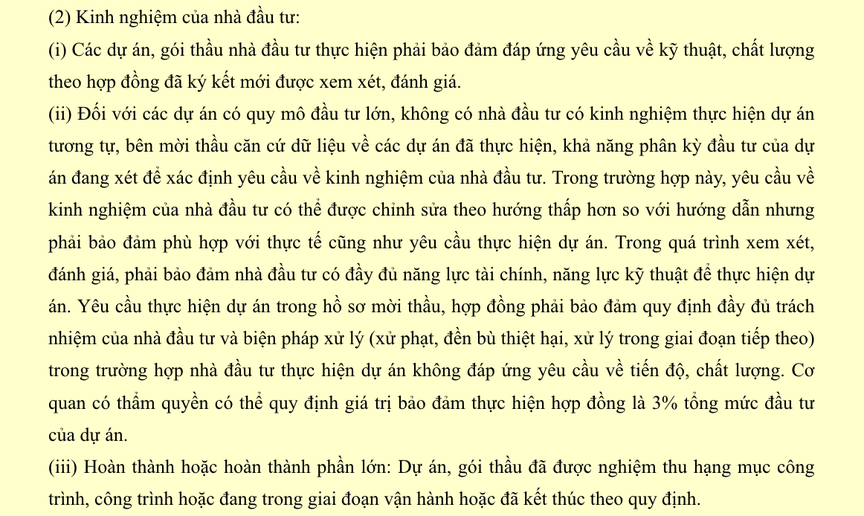 (2) Kinh nghiệm của nhà đầu tư:

(i) Các dự án, gói thầu nhà đầu tư thực hiện phải bảo đảm đáp ứng yêu cầu về kỹ thuật, chất lượng theo hợp đồng đã ký kết mới được xem xét, đánh giá.

(ii) Đối với các dự án có quy mô đầu tư lớn, không có nhà đầu tư có kinh nghiệm thực hiện dự án tương tự, bên mời thầu căn cứ dữ liệu về các dự án đã thực hiện, khả năng phân kỳ đầu tư của dự án đang xét để xác định yêu cầu về kinh nghiệm của nhà đầu tư. Trong trường hợp này, yêu cầu về kinh nghiệm của nhà đầu tư có thể được chỉnh sửa theo hướng thấp hơn so với hướng dẫn nhưng phải bảo đảm phù hợp với thực tế cũng như yêu cầu thực hiện dự án. Trong quá trình xem xét, đánh giá, phải bảo đảm nhà đầu tư có đầy đủ năng lực tài chính, năng lực kỹ thuật để thực hiện dự án. Yêu cầu thực hiện dự án trong hồ sơ mời thầu, hợp đồng phải bảo đảm quy định đầy đủ trách nhiệm của nhà đầu tư và biện pháp xử lý (xử phạt, đền bù thiệt hại, xử lý trong giai đoạn tiếp theo) trong trường hợp nhà đầu tư thực hiện dự án không đáp ứng yêu cầu về tiến độ, chất lượng. Cơ quan có thẩm quyền có thể quy định giá trị bảo đảm thực hiện hợp đồng là 3% tổng mức đầu tư của dự án.

(iii) Hoàn thành hoặc hoàn thành phần lớn: Dự án, gói thầu đã được nghiệm thu hạng mục công trình, công trình hoặc đang trong giai đoạn vận hành hoặc đã kết thúc theo quy định.